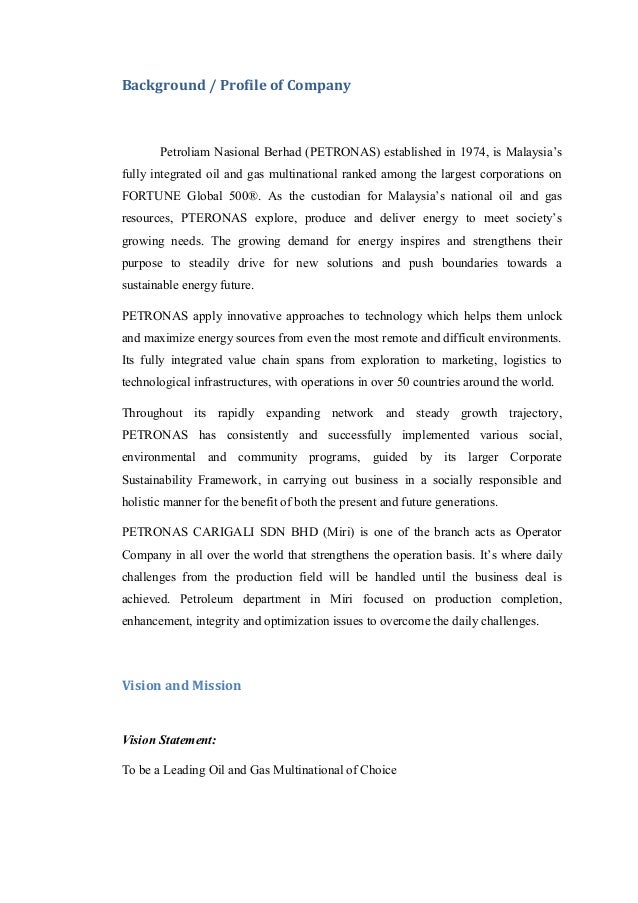 Background / Profile of Company

Petroliam Nasional Berhad (PETRONAS) established in 1974, is Malaysia's fully integrated oil and gas multinational ranked among the largest corporations on FORTUNE Global 500®. As the custodian for Malaysia's national oil and gas resources, PTERONAS explore, produce and deliver energy to meet society's growing needs. The growing demand for energy inspires and strengthens their purpose to steadily drive for new solutions and push boundaries towards a sustainable energy future.

PETRONAS apply innovative approaches to technology which helps them unlock and maximize energy sources from even the most remote and difficult environments. Its fully integrated value chain spans from exploration to marketing, logistics to technological infrastructures, with operations in over 50 countries around the world.

Throughout its rapidly expanding network and steady growth trajectory, PETRONAS has consistently and successfully implemented various social, environmental and community programs, guided by its larger Corporate Sustainability Framework, in carrying out business in a socially responsible and holistic manner for the benefit of both the present and future generations.

PETRONAS CARIGALI SDN BHD (Miri) is one of the branch acts as Operator Company in all over the world that strengthens the operation basis. It's where daily challenges from the production field will be handled until the business deal is achieved. Petroleum department in Miri focused on production completion, enhancement, integrity and optimization issues to overcome the daily challenges.

Vision and Mission

Vision Statement:

To be a Leading Oil and Gas Multinational of Choice